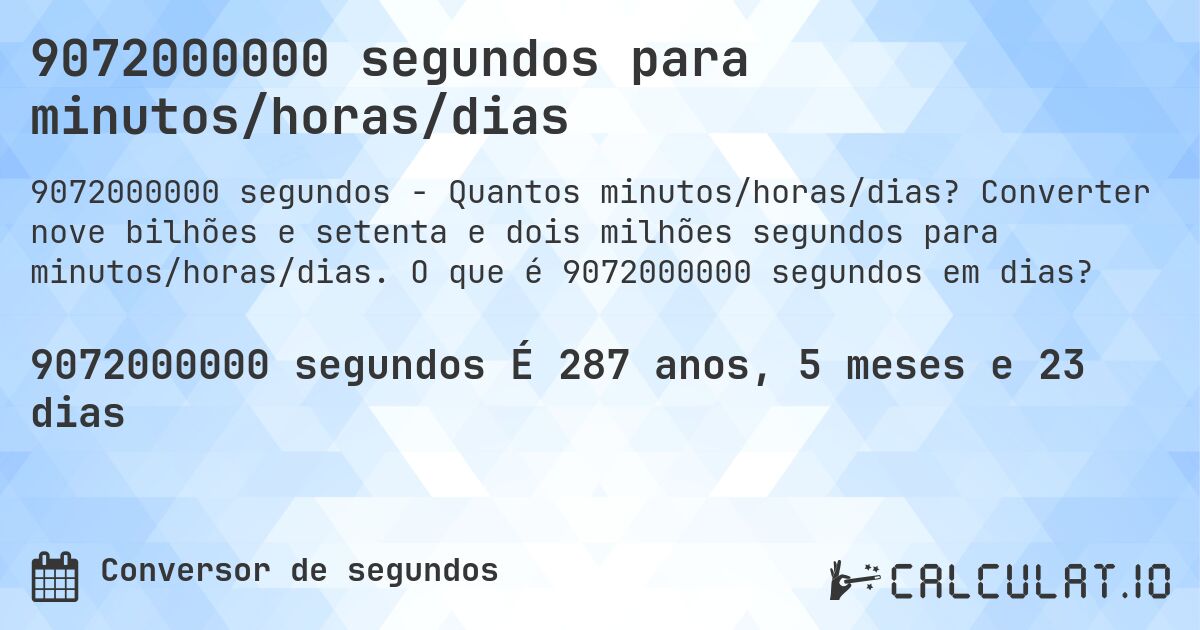 9072000000 segundos para minutos/horas/dias

9072000000 segundos - Quantos minutos/horas/dias? Converter nove bilhões e setenta e dois milhões segundos para minutos/horas/dias. O que é 9072000000 segundos em dias?

9072000000 segundos É 287 anos, 5 meses e 23 dias

Conversor de segundos

CALCULAT.IO